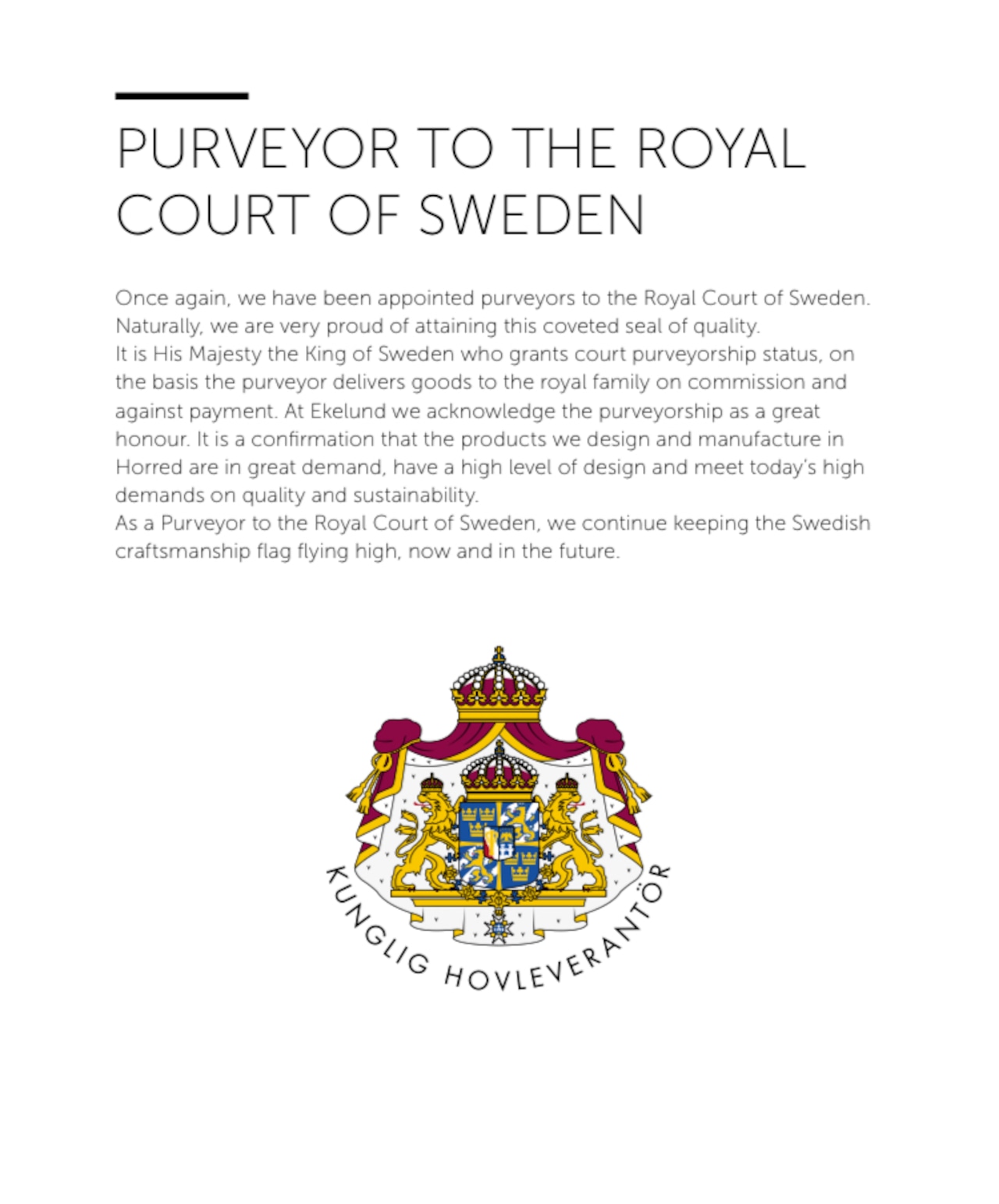 PURVEYOR TO THE ROYAL COURT OF SWEDEN

Once again, we have been appointed purveyors to the Royal Court of Sweden. Naturally, we are very proud of attaining this coveted seal of quality.

It is His Majesty the King of Sweden who grants court purveyorship status, on the basis the purveyor delivers goods to the royal family on commission and against payment. At Ekelund we acknowledge the purveyorship as a great honour. It is a confirmation that the products we design and manufacture in Horred are in great demand, have a high level of design and meet today's high demands on quality and sustainability.

As a Purveyor to the Royal Court of Sweden, we continue keeping the Swedish craftsmanship flag flying high, now and in the future.

KUNGLIG HOVLEVERANTÖR